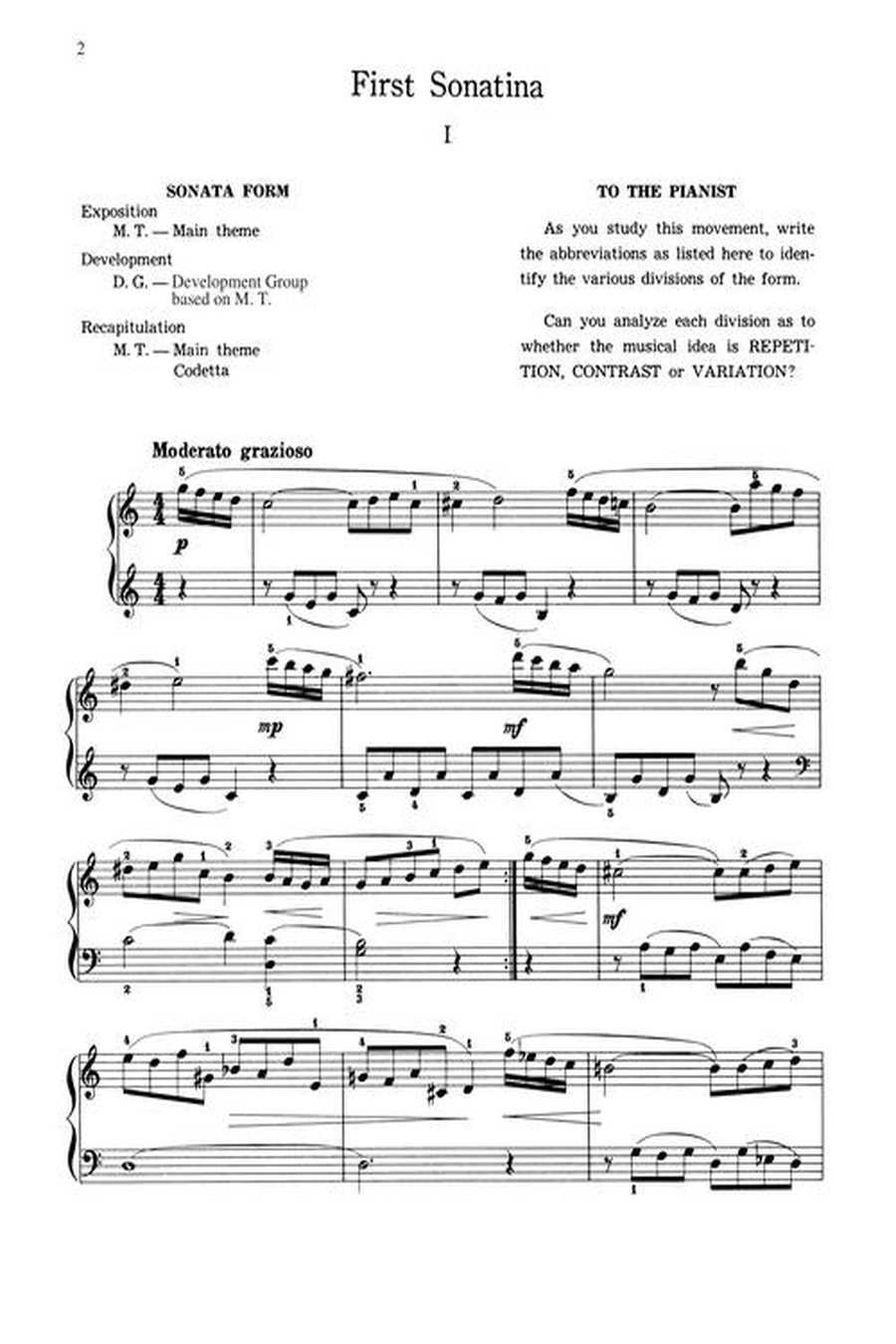 2

First Sonatina

I

SONATA FORM

Exposition

M. T. — Main theme

Development

D. G. — Development Group based on M. T.

Recapitulation

M. T. — Main theme
Codetta

TO THE PIANIST

As you study this movement, write the abbreviations as listed here to identify the various divisions of the form.

Can you analyze each division as to whether the musical idea is REPETITION, CONTRAST or VARIATION?

Moderato grazioso

p

mp

mf

mf